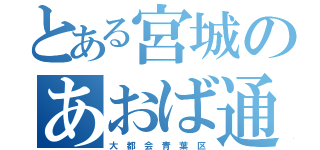 とある宮城の
あおば通

大都会青葉区